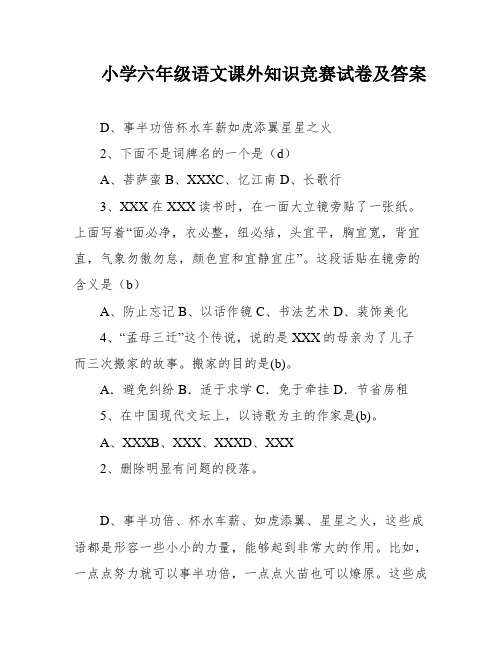 小学六年级语文课外知识竞赛试卷及答案

D、事半功倍杯水车薪如虎添翼星星之火

2、下面不是词牌名的一个是（d）

A、菩萨蛮 B、XXXC、忆江南 D、长歌行

3、XXX 在 XXX 读书时，在一面大立镜旁贴了一张纸。上面写着“面必净，衣必整，纽必结，头宜平，胸宜宽，背宜直，气象勿傲勿怠，颜色宜和宜静宜庄”。这段话贴在镜旁的含义是（b）

A、防止忘记 B、以话作镜 C、书法艺术 D、装饰美化

4、“孟母三迁”这个传说，说的是 XXX 的母亲为了儿子而三次搬家的故事。搬家的目的是(b)。

A．避免纠纷 B．适于求学 C．免于牵挂 D．节省房租

5、在中国现代文坛上，以诗歌为主的作家是(b)。

A、XXXB、XXX、XXXD、XXX

2、删除明显有问题的段落。

D、事半功倍、杯水车薪、如虎添翼、星星之火，这些成语都是形容一些小小的力量，能够起到非常大的作用。比如，一点点努力就可以事半功倍，一点点火苗也可以燎原。这些成